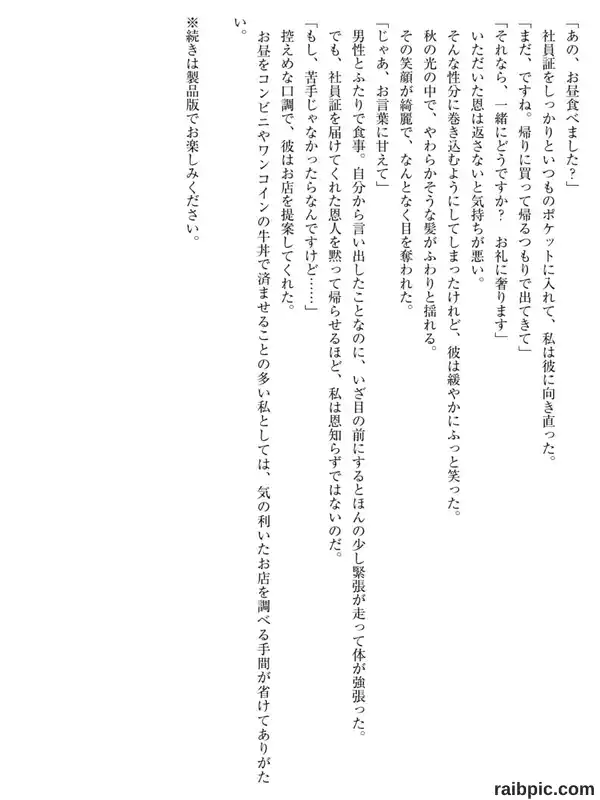 「あの、お昼食べました？」
社員証をしっかりといつものポケットに入れて、私は彼に向き直った。
「まだ、ですね。帰りに買って帰るつもりで出てきて」
「それなら、一緒にどうですか？　お礼に奢ります」
いただいた恩は返さないと気持ちが悪い。
そんな性分に巻き込むようにしてしまったけれど、彼は緩やかにふっと笑った。
秋の光の中で、やわらかそうな髪がふわりと揺れる。
その笑顔が綺麗で、なんとなく目を奪われた。
「じゃあ、お言葉に甘えて」
男性とふたりで食事。自分から言い出したことなのに、いざ目の前にするとほんの少し緊張が走って体が強張った。
でも、社員証を届けてくれた恩人を黙って帰らせるほど、私は恩知らずではないのだ。
「もし、苦手じゃなかったらなんですけど……」
控えめな口調で、彼はお店を提案してくれた。
お昼をコンビニやワンコインの牛丼で済ませることの多い私としては、気の利いたお店を調べる手間が省けてありがたい。

※続きは製品版でお楽しみください。

raibpic.com